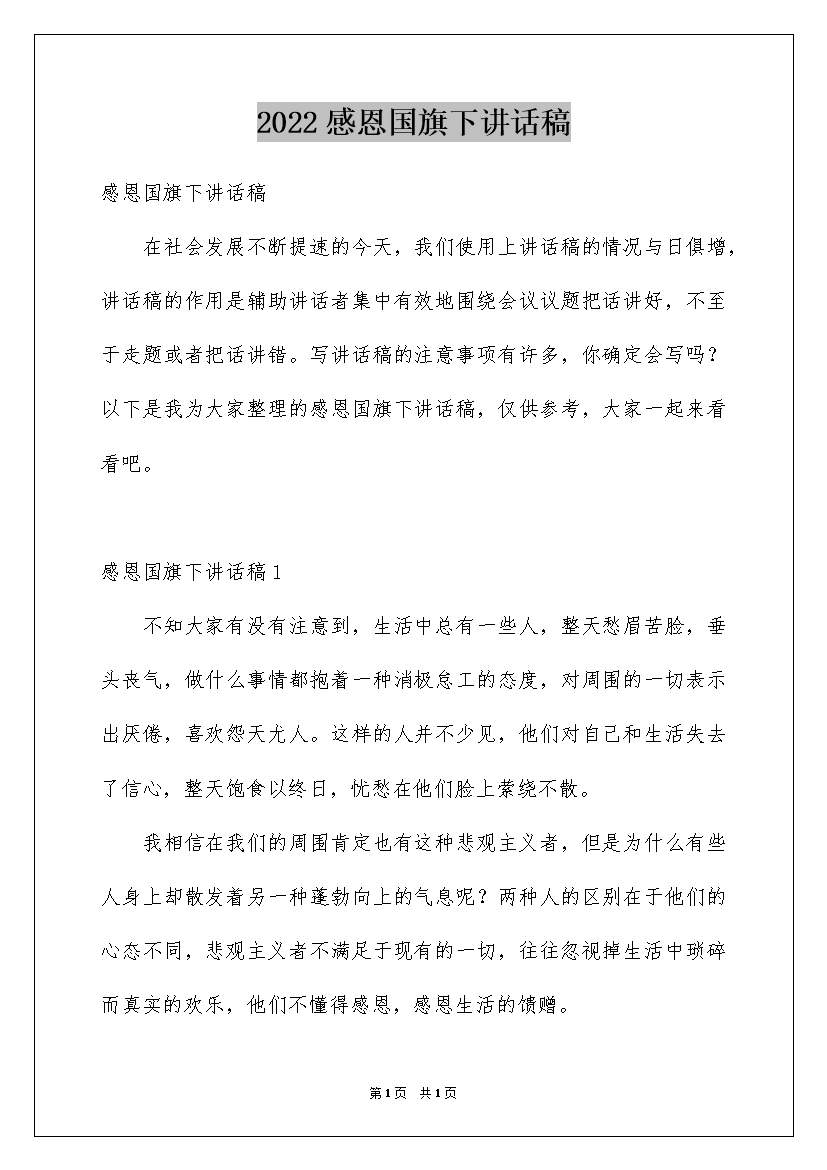 2022感恩国旗下讲话稿

感恩国旗下讲话稿

在社会发展不断提速的今天，我们使用上讲话稿的情况与日俱增，讲话稿的作用是辅助讲话者集中有效地围绕会议议题把话讲好，不至于走题或者把话讲错。写讲话稿的注意事项有许多，你确定会写吗？以下是我为大家整理的感恩国旗下讲话稿，仅供参考，大家一起来看看吧。

感恩国旗下讲话稿1

不知大家有没有注意到，生活中总有一些人，整天愁眉苦脸，垂头丧气，做什么事情都抱着一种消极怠工的态度，对周围的一切表示出厌倦，喜欢怨天尤人。这样的人并不少见，他们对自己和生活失去了信心，整天饱食以终日，忧愁在他们脸上萦绕不散。

我相信在我们的周围肯定也有这种悲观主义者，但是为什么有些人身上却散发着另一种蓬勃向上的气息呢？两种人的区别在于他们的心态不同，悲观主义者不满足于现有的一切，往往忽视掉生活中琐碎而真实的欢乐，他们不懂得感恩，感恩生活的馈赠。

第1页 共1页